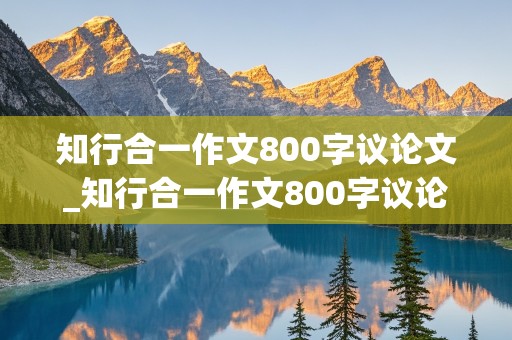 知行合一作文800字议论文_知行合一作文800字议论